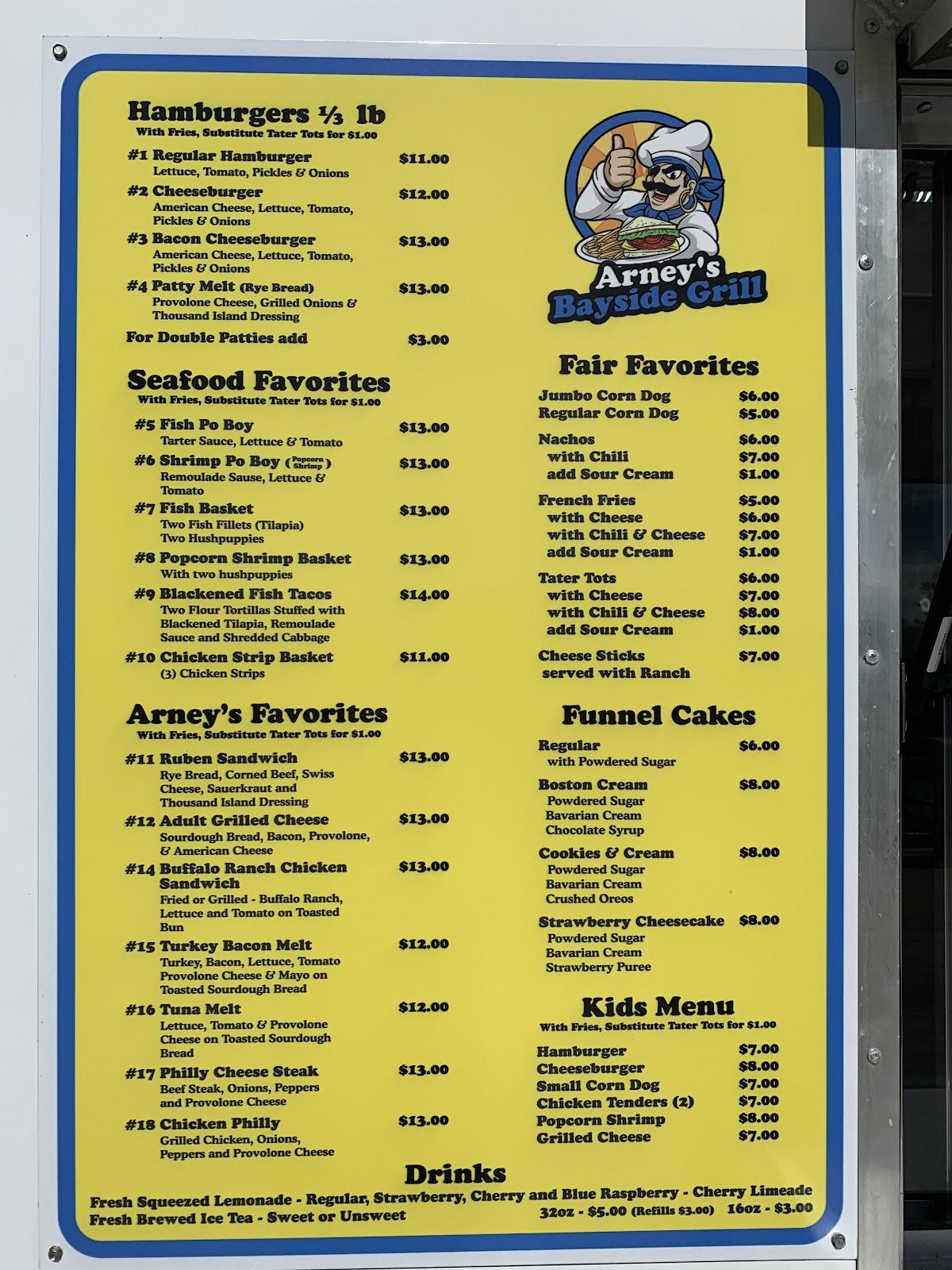 Hamburgers ⅓ lb
With Fries, Substitute Tater Tots for $1.00

#1 Regular Hamburger $11.00
Lettuce, Tomato, Pickles & Onions

#2 Cheeseburger $12.00
American Cheese, Lettuce, Tomato, Pickles & Onions

#3 Bacon Cheeseburger $13.00
American Cheese, Lettuce, Tomato, Pickles & Onions

#4 Patty Melt (Rye Bread) $13.00
Provolone Cheese, Grilled Onions & Thousand Island Dressing

For Double Patties add $3.00

Seafood Favorites
With Fries, Substitute Tater Tots for $1.00

#5 Fish Po Boy $13.00
Tarter Sauce, Lettuce & Tomato

#6 Shrimp Po Boy (Popcorn Shrimp) $13.00
Remoulade Sause, Lettuce & Tomato

#7 Fish Basket $13.00
Two Fish Fillets (Tilapia)
Two Hushpuppies

#8 Popcorn Shrimp Basket $13.00
With two hushpuppies

#9 Blackened Fish Tacos $14.00
Two Flour Tortillas Stuffed with Blackened Tilapia, Remoulade Sauce and Shredded Cabbage

#10 Chicken Strip Basket $11.00
(3) Chicken Strips

Arney's Favorites
With Fries, Substitute Tater Tots for $1.00

#11 Ruben Sandwich $13.00
Rye Bread, Corned Beef, Swiss Cheese, Sauerkraut and Thousand Island Dressing

#12 Adult Grilled Cheese $13.00
Sourdough Bread, Bacon, Provolone, & American Cheese

#14 Buffalo Ranch Chicken Sandwich $13.00
Fried or Grilled - Buffalo Ranch, Lettuce and Tomato on Toasted Bun

#15 Turkey Bacon Melt $12.00
Turkey, Bacon, Lettuce, Tomato Provolone Cheese & Mayo on Toasted Sourdough Bread

#16 Tuna Melt $12.00
Lettuce, Tomato & Provolone Cheese on Toasted Sourdough Bread

#17 Philly Cheese Steak $13.00
Beef Steak, Onions, Peppers and Provolone Cheese

#18 Chicken Philly $13.00
Grilled Chicken, Onions, Peppers and Provolone Cheese

Arney's Bayside Grill

Fair Favorites

Jumbo Corn Dog $6.00
Regular Corn Dog $5.00

Nachos $6.00
with Chili $7.00
add Sour Cream $1.00

French Fries $5.00
with Cheese $6.00
with Chili & Cheese $7.00
add Sour Cream $1.00

Tater Tots $6.00
with Cheese $7.00
with Chili & Cheese $8.00
add Sour Cream $1.00

Cheese Sticks $7.00
served with Ranch

Funnel Cakes

Regular $6.00
with Powdered Sugar

Boston Cream $8.00
Powdered Sugar
Bavarian Cream
Chocolate Syrup

Cookies & Cream $8.00
Powdered Sugar
Bavarian Cream
Crushed Oreos

Strawberry Cheesecake $8.00
Powdered Sugar
Bavarian Cream
Strawberry Puree

Kids Menu
With Fries, Substitute Tater Tots for $1.00

Hamburger $7.00
Cheeseburger $8.00
Small Corn Dog $7.00
Chicken Tenders (2) $7.00
Popcorn Shrimp $8.00
Grilled Cheese $7.00

Drinks
Fresh Squeezed Lemonade - Regular, Strawberry, Cherry and Blue Raspberry - Cherry Limeade
Fresh Brewed Ice Tea - Sweet or Unsweet 32oz - $5.00 (Refills $3.00) 16oz - $3.00